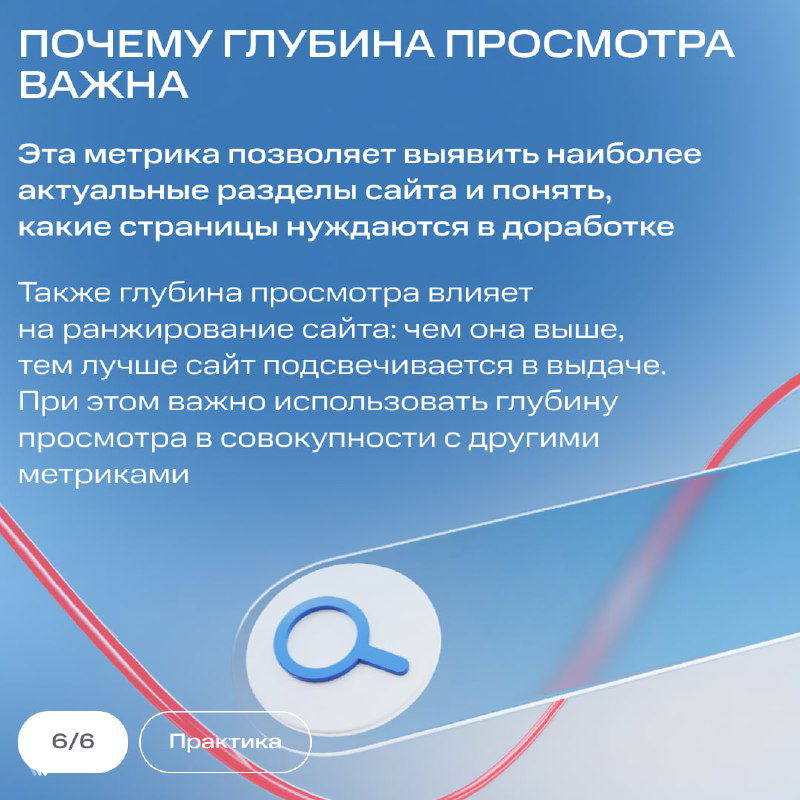 ПОЧЕМУ ГЛУБИНА ПРОСМОТРА ВАЖНА

Эта метрика позволяет выявить наиболее актуальные разделы сайта и понять, какие страницы нуждаются в доработке

Также глубина просмотра влияет на ранжирование сайта: чем она выше, тем лучше сайт подсвечивается в выдаче. При этом важно использовать глубину просмотра в совокупности с другими метриками

6/6

Практика